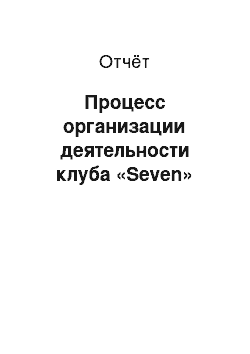 Отчёт

Процесс организации деятельности клуба «Seven»